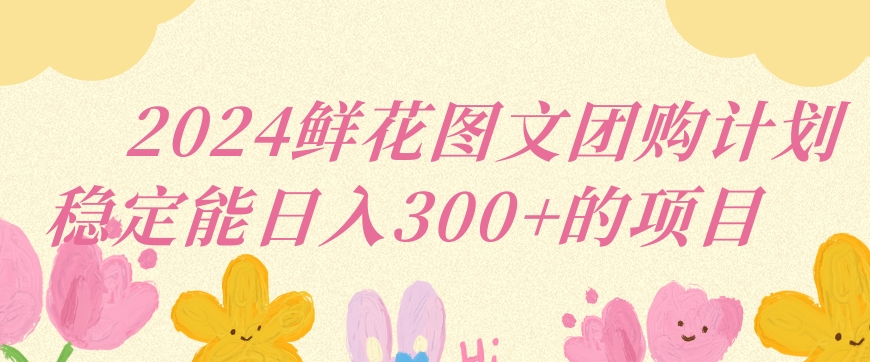 2024鲜花图文团购计划
稳定能日入300+的项目

Hi